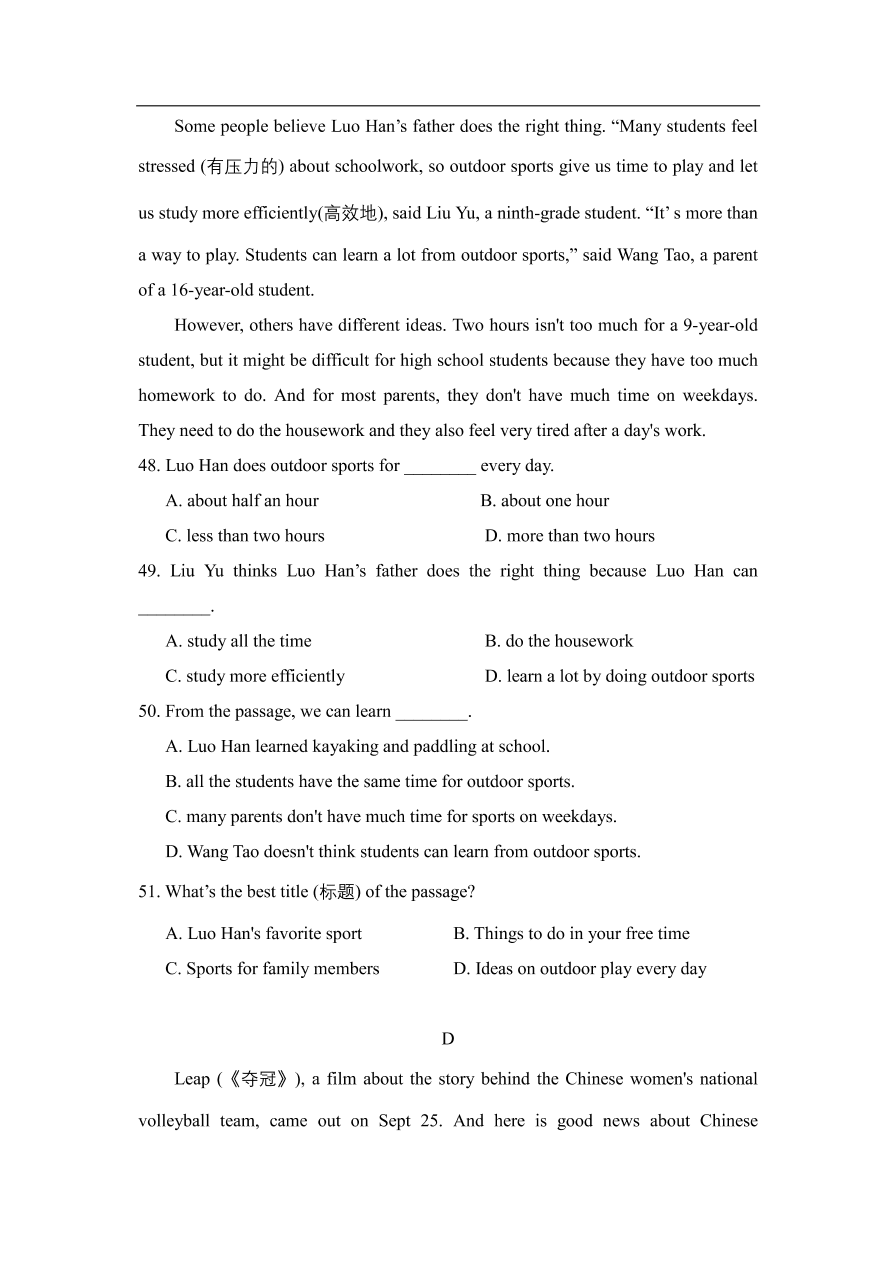 Some people believe Luo Han’s father does the right thing. “Many students feel stressed (有压力的) about schoolwork, so outdoor sports give us time to play and let us study more efficiently(高效地), said Liu Yu, a ninth-grade student. “It’ s more than a way to play. Students can learn a lot from outdoor sports,” said Wang Tao, a parent of a 16-year-old student.

However, others have different ideas. Two hours isn't too much for a 9-year-old student, but it might be difficult for high school students because they have too much homework to do. And for most parents, they don't have much time on weekdays. They need to do the housework and they also feel very tired after a day's work.

48. Luo Han does outdoor sports for ________ every day.

A. about half an hour
B. about one hour
C. less than two hours
D. more than two hours

49. Liu Yu thinks Luo Han’s father does the right thing because Luo Han can ________.

A. study all the time
B. do the housework
C. study more efficiently
D. learn a lot by doing outdoor sports

50. From the passage, we can learn ________.

A. Luo Han learned kayaking and paddling at school.
B. all the students have the same time for outdoor sports.
C. many parents don't have much time for sports on weekdays.
D. Wang Tao doesn't think students can learn from outdoor sports.

51. What’s the best title (标题) of the passage?

A. Luo Han's favorite sport
B. Things to do in your free time
C. Sports for family members
D. Ideas on outdoor play every day

D

Leap (《夺冠》), a film about the story behind the Chinese women's national volleyball team, came out on Sept 25. And here is good news about Chinese